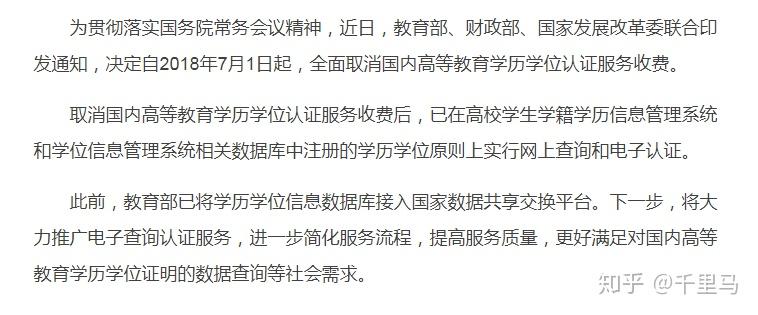 为贯彻落实国务院常务会议精神，近日，教育部、财政部、国家发展改革委联合印发通知，决定自2018年7月1日起，全面取消国内高等教育学历学位认证服务收费。

取消国内高等教育学历学位认证服务收费后，已在高校学生学籍学历信息管理系统和学位信息管理系统相关数据库中注册的学历学位原则上实行网上查询和电子认证。

此前，教育部已将学历学位信息数据库接入国家数据共享交换平台。下一步，将大力推广电子查询认证服务，进一步简化服务流程，提高服务质量，更好满足对国内高等教育学历学位证明的数据查询等社会需求。

知乎 @千里马